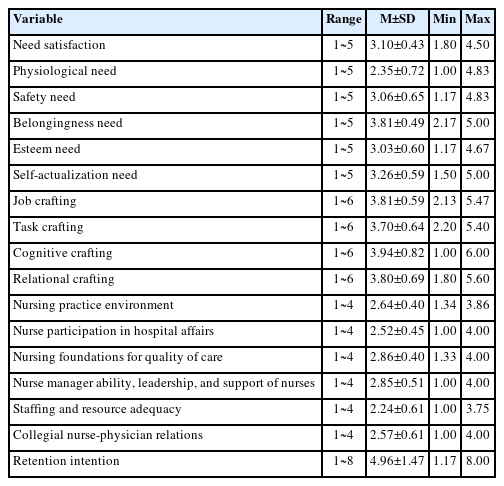 | Variable | Range | M±SD | Min | Max |
|---|---|---|---|---|
| Need satisfaction | 1~5 | 3.10±0.43 | 1.80 | 4.50 |
| Physiological need | 1~5 | 2.35±0.72 | 1.00 | 4.83 |
| Safety need | 1~5 | 3.06±0.65 | 1.17 | 4.83 |
| Belongingness need | 1~5 | 3.81±0.49 | 2.17 | 5.00 |
| Esteem need | 1~5 | 3.03±0.60 | 1.17 | 4.67 |
| Self-actualization need | 1~5 | 3.26±0.59 | 1.50 | 5.00 |
| Job crafting | 1~6 | 3.81±0.59 | 2.13 | 5.47 |
| Task crafting | 1~6 | 3.70±0.64 | 2.20 | 5.40 |
| Cognitive crafting | 1~6 | 3.94±0.82 | 1.00 | 6.00 |
| Relational crafting | 1~6 | 3.80±0.69 | 1.80 | 5.60 |
| Nursing practice environment | 1~4 | 2.64±0.40 | 1.34 | 3.86 |
| Nurse participation in hospital affairs | 1~4 | 2.52±0.45 | 1.00 | 4.00 |
| Nursing foundations for quality of care | 1~4 | 2.86±0.40 | 1.33 | 4.00 |
| Nurse manager ability, leadership, and support of nurses | 1~4 | 2.85±0.51 | 1.00 | 4.00 |
| Staffing and resource adequacy | 1~4 | 2.24±0.61 | 1.00 | 3.75 |
| Collegial nurse-physician relations | 1~4 | 2.57±0.61 | 1.00 | 4.00 |
| Retention intention | 1~8 | 4.96±1.47 | 1.17 | 8.00 |